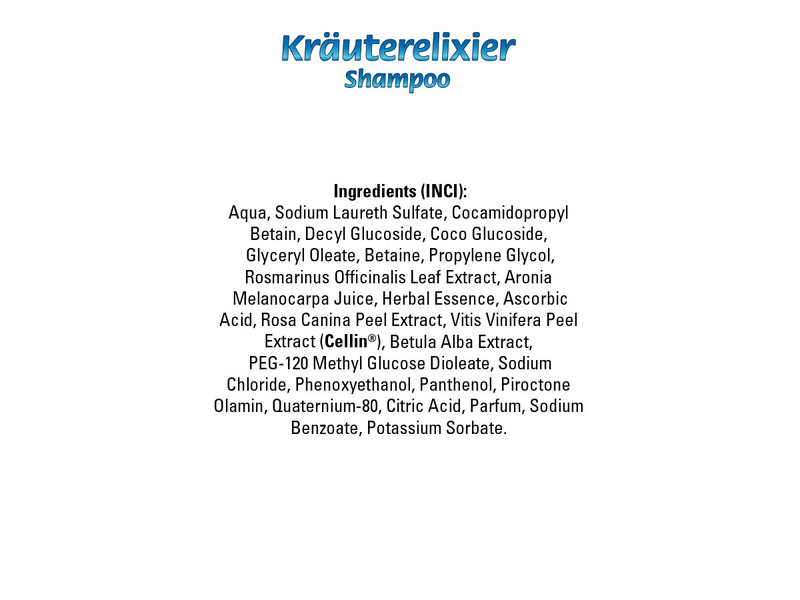 Kräuterelixier
Shampoo

Ingredients (INCI):
Aqua, Sodium Laureth Sulfate, Cocamidopropyl Betain, Decyl Glucoside, Coco Glucoside, Glyceryl Oleate, Betaine, Propylene Glycol, Rosmarinus Officinalis Leaf Extract, Aronia Melanocarpa Juice, Herbal Essence, Ascorbic Acid, Rosa Canina Peel Extract, Vitis Vinifera Peel Extract (Cellin®), Betula Alba Extract, PEG-120 Methyl Glucose Dioleate, Sodium Chloride, Phenoxyethanol, Panthenol, Piroctone Olamin, Quaternium-80, Citric Acid, Parfum, Sodium Benzoate, Potassium Sorbate.